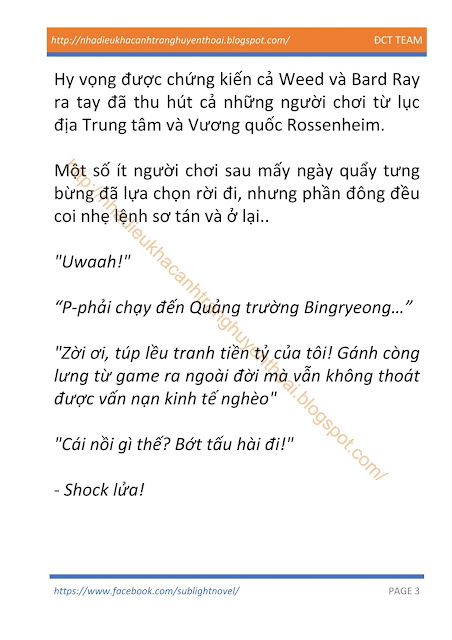 http://nhadieukhacanhtranghuyenthoai.blogspot.com/ ĐCT TEAM

Hy vọng được chứng kiến cả Weed và Bard Ray ra tay đã thu hút cả những người chơi từ lục địa Trung tâm và Vương quốc Rossenheim.

Một số ít người chơi sau mấy ngày quẩy tưng bừng đã lựa chọn rời đi, nhưng phần đông đều coi nhẹ lệnh sơ tán và ở lại..

"Uwaah!"

“P-phải chạy đến Quảng trường Bingryeong…”

"Zời ơi, túp lều tranh tiền tỷ của tôi! Gánh còng lưng từ game ra ngoài đời mà vẫn không thoát được vấn nạn kinh tế nghèo"

"Cái nồi gì thế? Bớt tấu hài đi!"

- Shock lửa!

http://nhadieukhacanhtranghuyenthoai.blogspot.com/

https://www.facebook.com/sublightnovel/ PAGE 3